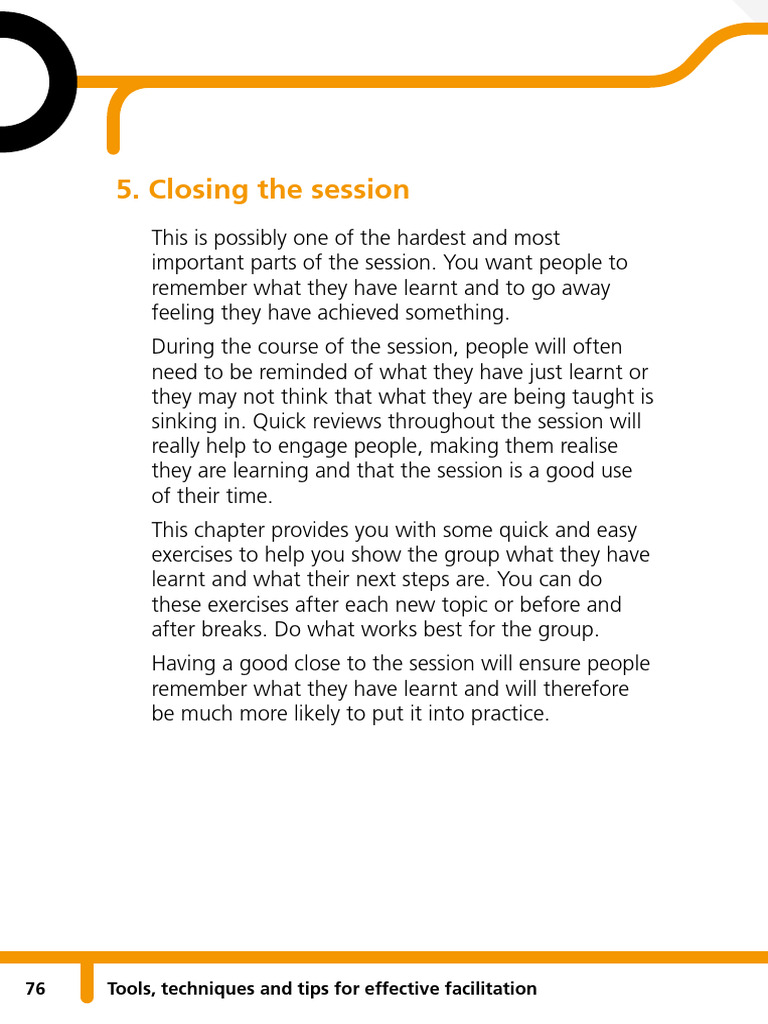 5. Closing the session

This is possibly one of the hardest and most important parts of the session. You want people to remember what they have learnt and to go away feeling they have achieved something.

During the course of the session, people will often need to be reminded of what they have just learnt or they may not think that what they are being taught is sinking in. Quick reviews throughout the session will really help to engage people, making them realise they are learning and that the session is a good use of their time.

This chapter provides you with some quick and easy exercises to help you show the group what they have learnt and what their next steps are. You can do these exercises after each new topic or before and after breaks. Do what works best for the group.

Having a good close to the session will ensure people remember what they have learnt and will therefore be much more likely to put it into practice.

76 Tools, techniques and tips for effective facilitation